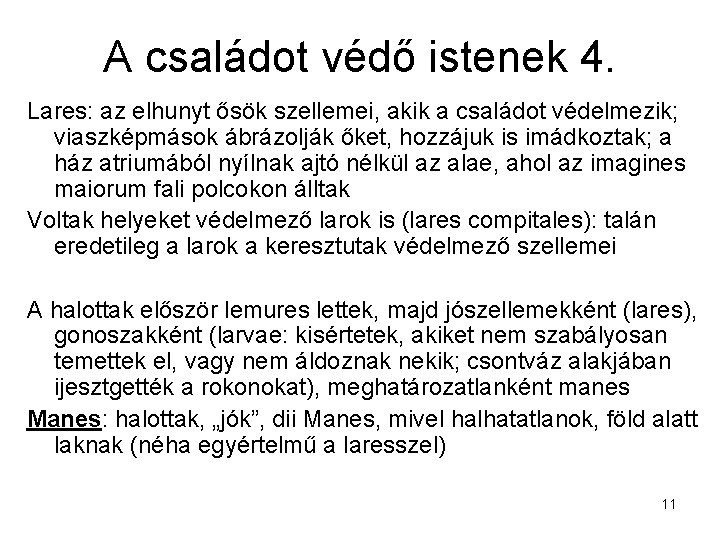 A családot védő istenek 4.

Lares: az elhunyt ősök szellemei, akik a családot védelmezik; viaszképmások ábrázolják őket, hozzájuk is imádkoztak; a ház atriumából nyílnak ajtó nélkül az alae, ahol az imagines maiorum fali polcokon álltak

Voltak helyeket védelmező larok is (lares compitales): talán eredetileg a larok a keresztutak védelmező szellemei

A halottak először lemures lettek, majd jószellemekként (lares), gonoszakként (larvae: kisértetek, akiket nem szabályosan temettek el, vagy nem áldoznak nekik; csontváz alakjában ijesztgették a rokonokat), meghatározatlanként manes

Manes: halottak, „jók”, dii Manes, mivel halhatatlanok, föld alatt laknak (néha egyértelmű a laresszel)

11